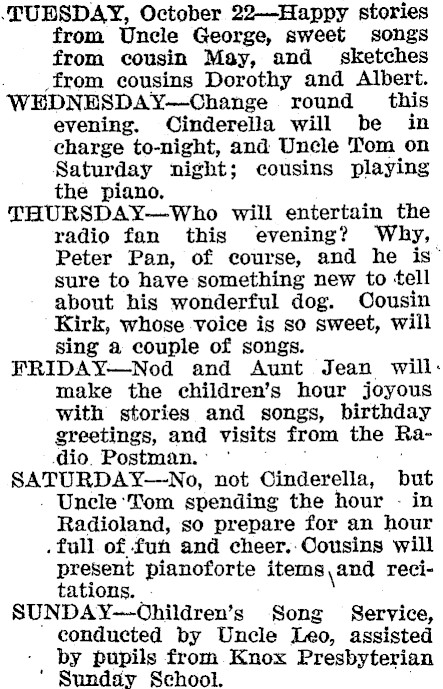 TUESDAY, October 22—Happy stories from Uncle George, sweet songs from cousin May, and sketches from cousins Dorothy and Albert.

WEDNESDAY—Change round this evening. Cinderella will be in charge to-night, and Uncle Tom on Saturday night; cousins playing the piano.

THURSDAY—Who will entertain the radio fan this evening? Why, Peter Pan, of course, and he is sure to have something new to tell about his wonderful dog. Cousin Kirk, whose voice is so sweet, will sing a couple of songs.

FRIDAY—Nod and Aunt Jean will make the children's hour joyous with stories and songs, birthday greetings, and visits from the Radio Postman.

SATURDAY—No, not Cinderella, but Uncle Tom spending the hour in Radioland, so prepare for an hour full of fun and cheer. Cousins will present pianoforte items and recitations.

SUNDAY—Children's Song Service, conducted by Uncle Leo, assisted by pupils from Knox Presbyterian Sunday School.